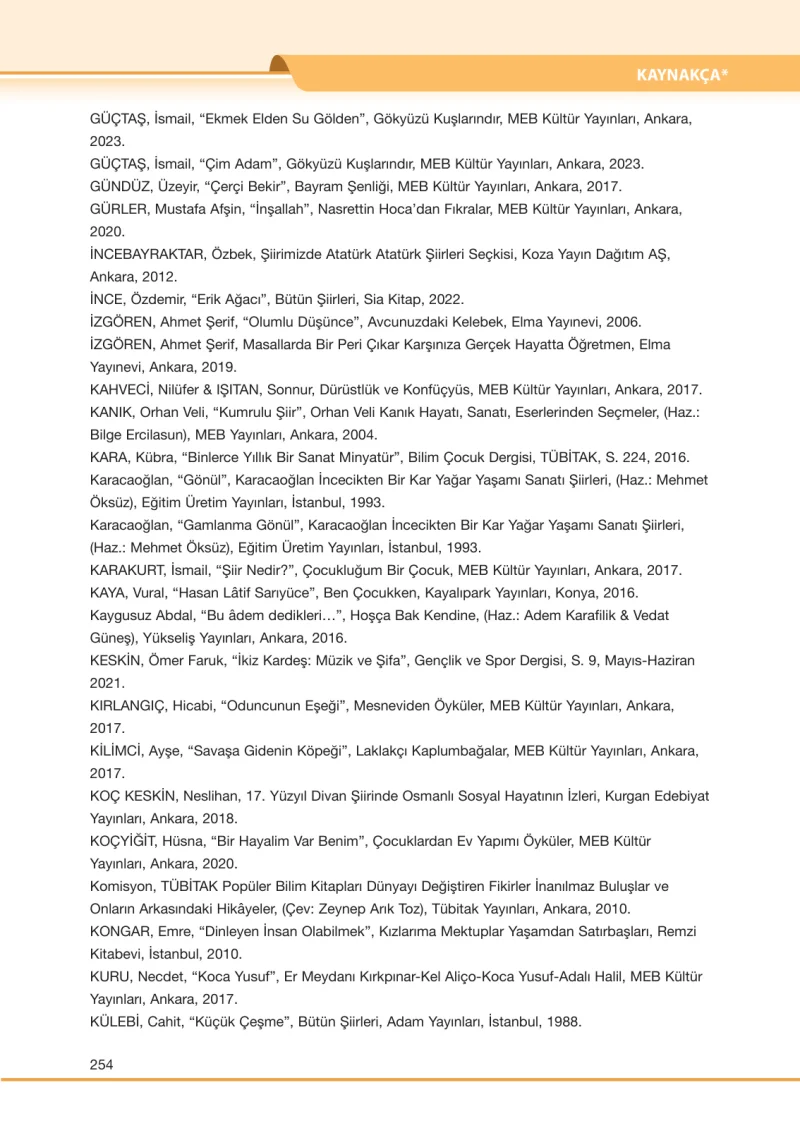 KAYNAKÇA

GÜÇTAŞ, İsmail, "Ekmek Elden Su Gölden", Gökyüzü Kuşlarındır, MEB Kültür Yayınları, Ankara, 2023.

GÜÇTAŞ, İsmail, "Çim Adam", Gökyüzü Kuşlarındır, MEB Kültür Yayınları, Ankara, 2023.

GÜNDÜZ, Üzeyir, "Çerçi Bekir", Bayram Şenliği, MEB Kültür Yayınları, Ankara, 2017.

GÜRLER, Mustafa Afşin, "İnşallah", Nasrettin Hoca'dan Fıkralar, MEB Kültür Yayınları, Ankara, 2020.

İNCEBAYRAKTAR, Özbek, Şiirimizde Atatürk Atatürk Şiirleri Seçkisi, Koza Yayın Dağıtım AŞ, Ankara, 2012.

İNCE, Özdemir, "Erik Ağacı", Bütün Şiirleri, Sia Kitap, 2022.

İZGÖREN, Ahmet Şerif, "Olumlu Düşünce", Avcunuzdaki Kelebek, Elma Yayınevi, 2006.

İZGÖREN, Ahmet Şerif, Masallarda Bir Peri Çıkar Karşınıza Gerçek Hayatta Öğretmen, Elma Yayınevi, Ankara, 2019.

KAHVECİ, Nilüfer & IŞITAN, Sonnur, Dürüstlük ve Konfüçyüs, MEB Kültür Yayınları, Ankara, 2017.

KANIK, Orhan Veli, "Kumrulu Şiir", Orhan Veli Kanık Hayatı, Sanatı, Eserlerinden Seçmeler, (Haz.: Bilge Ercilasun), MEB Yayınları, Ankara, 2004.

KARA, Kübra, "Binlerce Yıllık Bir Sanat Minyatür", Bilim Çocuk Dergisi, TÜBİTAK, S. 224, 2016.

Karacaoğlan, "Gönül", Karacaoğlan İncecikten Bir Kar Yağar Yaşamı Sanatı Şiirleri, (Haz.: Mehmet Öksüz), Eğitim Üretim Yayınları, İstanbul, 1993.

Karacaoğlan, "Gamlanma Gönül", Karacaoğlan İncecikten Bir Kar Yağar Yaşamı Sanatı Şiirleri, (Haz.: Mehmet Öksüz), Eğitim Üretim Yayınları, İstanbul, 1993.

KARAKURT, İsmail, "Şiir Nedir?", Çocukluğum Bir Çocuk, MEB Kültür Yayınları, Ankara, 2017.

KAYA, Vural, "Hasan Lâtif Sarıyüce", Ben Çocukken, Kayalıpark Yayınları, Konya, 2016.

Kaygusuz Abdal, "Bu âdem dedikleri…", Hoşça Bak Kendine, (Haz.: Adem Karafilik & Vedat Güneş), Yükseliş Yayınları, Ankara, 2016.

KESKİN, Ömer Faruk, "İkiz Kardeş: Müzik ve Şifa", Gençlik ve Spor Dergisi, S. 9, Mayıs-Haziran 2021.

KIRLANGIÇ, Hicabi, "Oduncunun Eşeği", Mesneviden Öyküler, MEB Kültür Yayınları, Ankara, 2017.

KİLİMCİ, Ayşe, "Savaşa Gidenin Köpeği", Laklakçı Kaplumbağalar, MEB Kültür Yayınları, Ankara, 2017.

KOÇ KESKİN, Neslihan, 17. Yüzyıl Divan Şiirinde Osmanlı Sosyal Hayatının İzleri, Kurgan Edebiyat Yayınları, Ankara, 2018.

KOÇYİĞİT, Hüsna, "Bir Hayalim Var Benim", Çocuklardan Ev Yapımı Öyküler, MEB Kültür Yayınları, Ankara, 2020.

Komisyon, TÜBİTAK Popüler Bilim Kitapları Dünyayı Değiştiren Fikirler İnanılmaz Buluşlar ve Onların Arkasındaki Hikâyeler, (Çev: Zeynep Arık Toz), Tübitak Yayınları, Ankara, 2010.

KONGAR, Emre, "Dinleyen İnsan Olabilmek", Kızlarıma Mektuplar Yaşamdan Satırbaşları, Remzi Kitabevi, İstanbul, 2010.

KURU, Necdet, "Koca Yusuf", Er Meydanı Kırkpınar-Kel Aliço-Koca Yusuf-Adalı Halil, MEB Kültür Yayınları, Ankara, 2017.

KÜLEBİ, Cahit, "Küçük Çeşme", Bütün Şiirleri, Adam Yayınları, İstanbul, 1988.

254